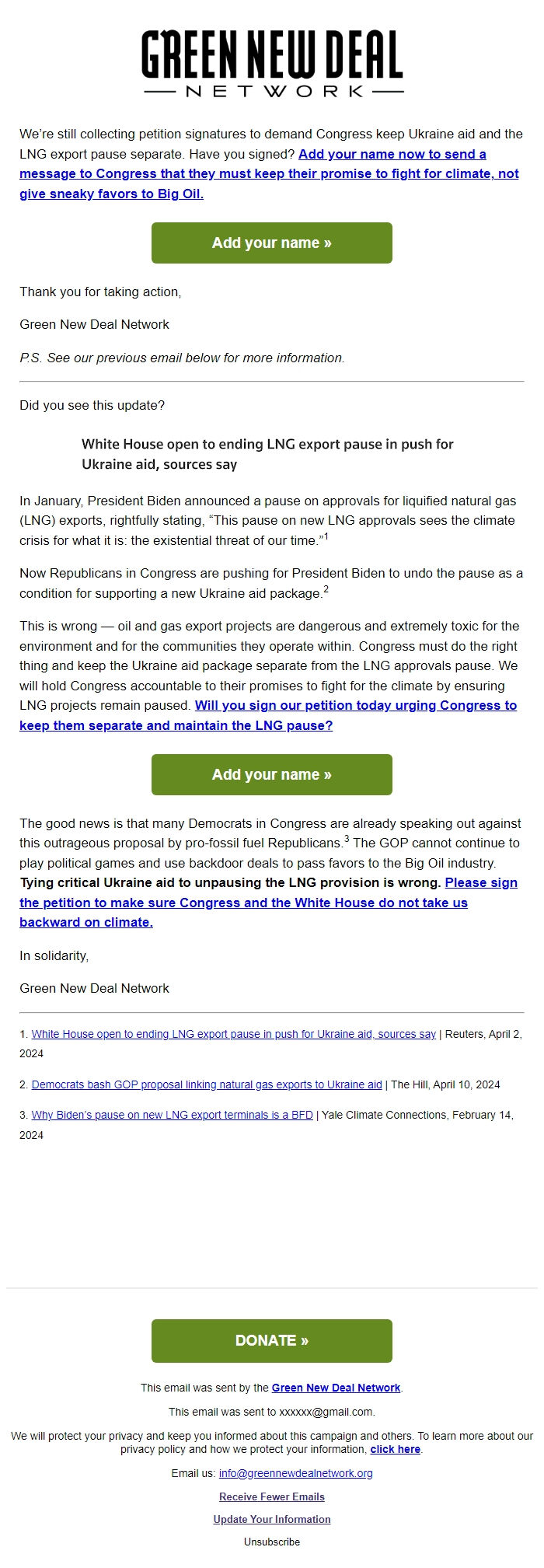 GREEN NEW DEAL
NETWORK

We're still collecting petition signatures to demand Congress keep Ukraine aid and the LNG export pause separate. Have you signed? Add your name now to send a message to Congress that they must keep their promise to fight for climate, not give sneaky favors to Big Oil.

Add your name »

Thank you for taking action,

Green New Deal Network

P.S. See our previous email below for more information.

Did you see this update?

White House open to ending LNG export pause in push for Ukraine aid, sources say

In January, President Biden announced a pause on approvals for liquified natural gas (LNG) exports, rightfully stating, "This pause on new LNG approvals sees the climate crisis for what it is: the existential threat of our time."$^1$

Now Republicans in Congress are pushing for President Biden to undo the pause as a condition for supporting a new Ukraine aid package.$^2$

This is wrong — oil and gas export projects are dangerous and extremely toxic for the environment and for the communities they operate within. Congress must do the right thing and keep the Ukraine aid package separate from the LNG approvals pause. We will hold Congress accountable to their promises to fight for the climate by ensuring LNG projects remain paused. Will you sign our petition today urging Congress to keep them separate and maintain the LNG pause?

Add your name »

The good news is that many Democrats in Congress are already speaking out against this outrageous proposal by pro-fossil fuel Republicans.$^3$ The GOP cannot continue to play political games and use backdoor deals to pass favors to the Big Oil industry. Tying critical Ukraine aid to unpausing the LNG provision is wrong. Please sign the petition to make sure Congress and the White House do not take us backward on climate.

In solidarity,

Green New Deal Network

1. White House open to ending LNG export pause in push for Ukraine aid, sources say | Reuters, April 2, 2024

2. Democrats bash GOP proposal linking natural gas exports to Ukraine aid | The Hill, April 10, 2024

3. Why Biden's pause on new LNG export terminals is a BFD | Yale Climate Connections, February 14, 2024

DONATE »

This email was sent by the Green New Deal Network.

This email was sent to xxxxxx@gmail.com.

We will protect your privacy and keep you informed about this campaign and others. To learn more about our privacy policy and how we protect your information, click here.

Email us: info@greennewdealnetwork.org

Receive Fewer Emails

Update Your Information

Unsubscribe